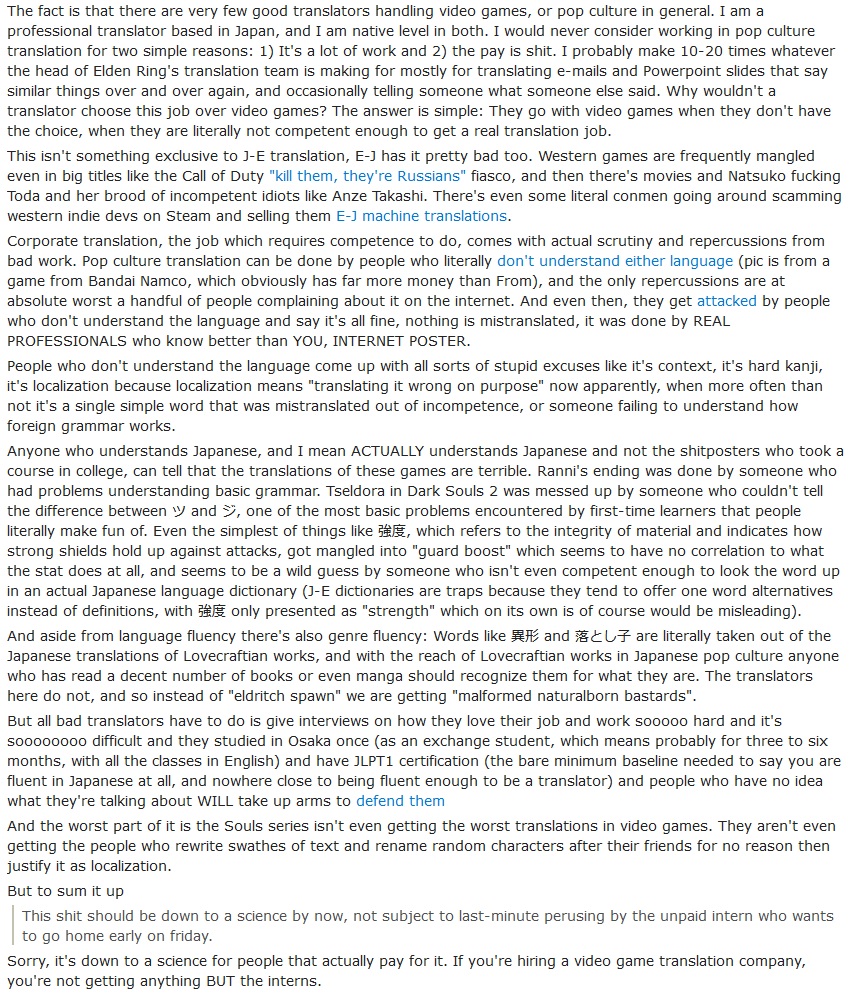 The fact is that there are very few good translators handling video games, or pop culture in general. I am a professional translator based in Japan, and I am native level in both. I would never consider working in pop culture translation for two simple reasons: 1) It's a lot of work and 2) the pay is shit. I probably make 10-20 times whatever the head of Elden Ring's translation team is making for mostly for translating e-mails and Powerpoint slides that say similar things over and over again, and occasionally telling someone what someone else said. Why wouldn't a translator choose this job over video games? The answer is simple: They go with video games when they don't have the choice, when they are literally not competent enough to get a real translation job.

This isn't something exclusive to J-E translation, E-J has it pretty bad too. Western games are frequently mangled even in big titles like the Call of Duty "kill them, they're Russians" fiasco, and then there's movies and Natsuko fucking Toda and her brood of incompetent idiots like Anze Takashi. There's even some literal conmen going around scamming western indie devs on Steam and selling them E-J machine translations.

Corporate translation, the job which requires competence to do, comes with actual scrutiny and repercussions from bad work. Pop culture translation can be done by people who literally don't understand either language (pic is from a game from Bandai Namco, which obviously has far more money than From), and the only repercussions are at absolute worst a handful of people complaining about it on the internet. And even then, they get attacked by people who don't understand the language and say it's all fine, nothing is mistranslated, it was done by REAL PROFESSIONALS who know better than YOU, INTERNET POSTER.

People who don't understand the language come up with all sorts of stupid excuses like it's context, it's hard kanji, it's localization because localization means "translating it wrong on purpose" now apparently, when more often than not it's a single simple word that was mistranslated out of incompetence, or someone failing to understand how foreign grammar works.

Anyone who understands Japanese, and I mean ACTUALLY understands Japanese and not the shitposters who took a course in college, can tell that the translations of these games are terrible. Ranni's ending was done by someone who had problems understanding basic grammar. Tseldora in Dark Souls 2 was messed up by someone who couldn't tell the difference between ツ and ジ, one of the most basic problems encountered by first-time learners that people literally make fun of. Even the simplest of things like 強度, which refers to the integrity of material and indicates how strong shields hold up against attacks, got mangled into "guard boost" which seems to have no correlation to what the stat does at all, and seems to be a wild guess by someone who isn't even competent enough to look the word up in an actual Japanese language dictionary (J-E dictionaries are traps because they tend to offer one word alternatives instead of definitions, with 強度 only presented as "strength" which on its own is of course would be misleading).

And aside from language fluency there's also genre fluency: Words like 異形 and 落とし子 are literally taken out of the Japanese translations of Lovecraftian works, and with the reach of Lovecraftian works in Japanese pop culture anyone who has read a decent number of books or even manga should recognize them for what they are. The translators here do not, and so instead of "eldritch spawn" we are getting "malformed naturalborn bastards".

But all bad translators have to do is give interviews on how they love their job and work sooooo hard and it's soooooooo difficult and they studied in Osaka once (as an exchange student, which means probably for three to six months, with all the classes in English) and have JLPT1 certification (the bare minimum baseline needed to say you are fluent in Japanese at all, and nowhere close to being fluent enough to be a translator) and people who have no idea what they're talking about WILL take up arms to defend them

And the worst part of it is the Souls series isn't even getting the worst translations in video games. They aren't even getting the people who rewrite swathes of text and rename random characters after their friends for no reason then justify it as localization.

But to sum it up

This shit should be down to a science by now, not subject to last-minute perusing by the unpaid intern who wants to go home early on friday.

Sorry, it's down to a science for people that actually pay for it. If you're hiring a video game translation company, you're not getting anything BUT the interns.